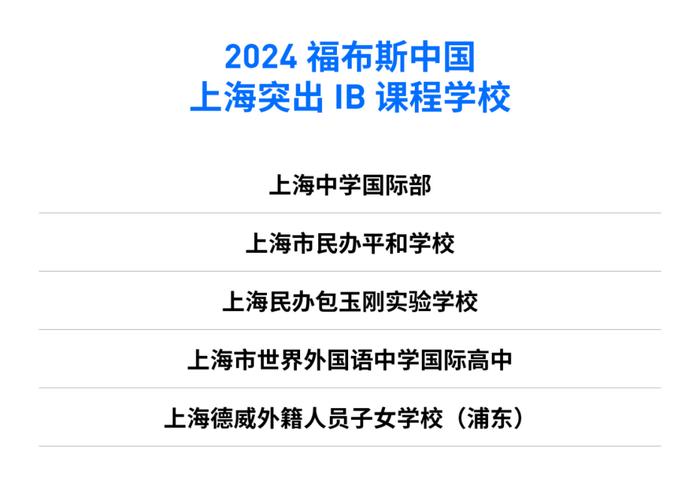 2024 福布斯中国
上海突出 IB 课程学校

上海中学国际部

上海市民办平和学校

上海民办包玉刚实验学校

上海市世界外国语中学国际高中

上海德威外籍人员子女学校（浦东）